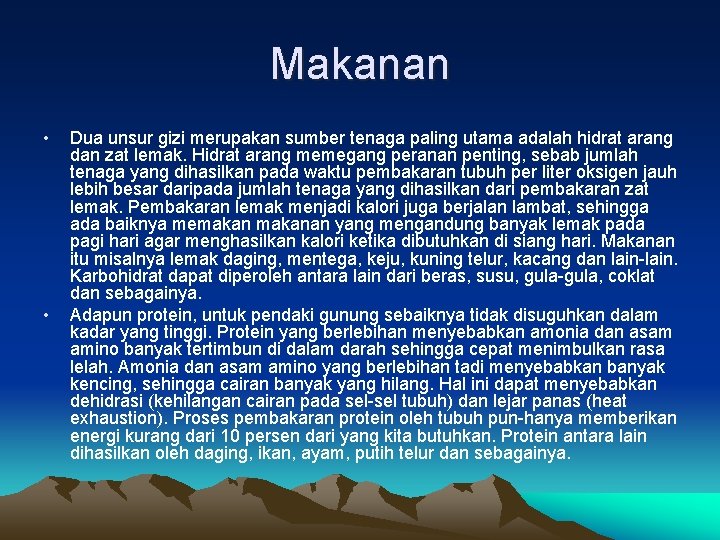 Makanan

• Dua unsur gizi merupakan sumber tenaga paling utama adalah hidrat arang dan zat lemak. Hidrat arang memegang peranan penting, sebab jumlah tenaga yang dihasilkan pada waktu pembakaran tubuh per liter oksigen jauh lebih besar daripada jumlah tenaga yang dihasilkan dari pembakaran zat lemak. Pembakaran lemak menjadi kalori juga berjalan lambat, sehingga ada baiknya memakan makanan yang mengandung banyak lemak pada pagi hari agar menghasilkan kalori ketika dibutuhkan di siang hari. Makanan itu misalnya lemak daging, mentega, keju, kuning telur, kacang dan lain-lain. Karbohidrat dapat diperoleh antara lain dari beras, susu, gula-gula, coklat dan sebagainya.

• Adapun protein, untuk pendaki gunung sebaiknya tidak disuguhkan dalam kadar yang tinggi. Protein yang berlebihan menyebabkan amonia dan asam amino banyak tertimbun di dalam darah sehingga cepat menimbulkan rasa lelah. Amonia dan asam amino yang berlebihan tadi menyebabkan banyak kencing, sehingga cairan banyak yang hilang. Hal ini dapat menyebabkan dehidrasi (kehilangan cairan pada sel-sel tubuh) dan lejar panas (heat exhaustion). Proses pembakaran protein oleh tubuh pun-hanya memberikan energi kurang dari 10 persen dari yang kita butuhkan. Protein antara lain dihasilkan oleh daging, ikan, ayam, putih telur dan sebagainya.